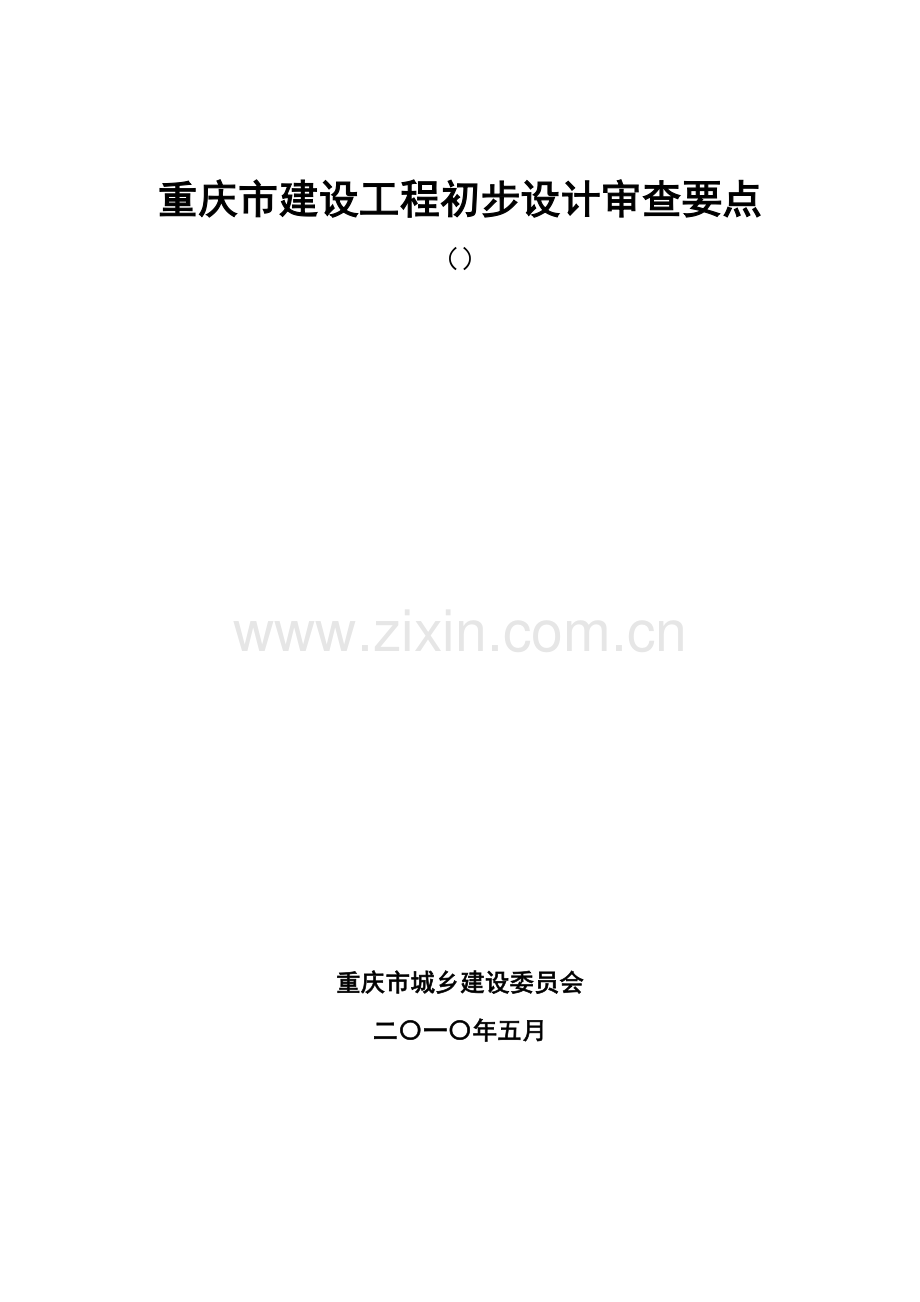 重庆市建设工程初步设计审查要点

（）

www.zixin.com.cn

重庆市城乡建设委员会

二〇一〇年五月